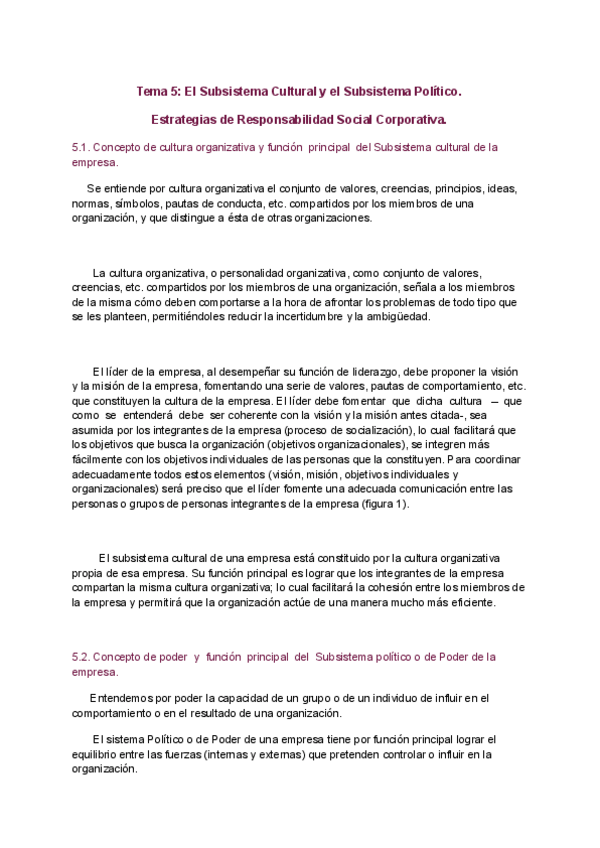 Tema 5: El Subsistema Cultural y el Subsistema Político.

Estrategias de Responsabilidad Social Corporativa.

5.1. Concepto de cultura organizativa y función principal del Subsistema cultural de la empresa.

Se entiende por cultura organizativa el conjunto de valores, creencias, principios, ideas, normas, símbolos, pautas de conducta, etc. compartidos por los miembros de una organización, y que distingue a ésta de otras organizaciones.

La cultura organizativa, o personalidad organizativa, como conjunto de valores, creencias, etc. compartidos por los miembros de una organización, señala a los miembros de la misma cómo deben comportarse a la hora de afrontar los problemas de todo tipo que se les planteen, permitiéndoles reducir la incertidumbre y la ambigüedad.

El líder de la empresa, al desempeñar su función de liderazgo, debe proponer la visión y la misión de la empresa, fomentando una serie de valores, pautas de comportamiento, etc. que constituyen la cultura de la empresa. El líder debe fomentar que dicha cultura – que como se entenderá debe ser coherente con la visión y la misión antes citada-, sea asumida por los integrantes de la empresa (proceso de socialización), lo cual facilitará que los objetivos que busca la organización (objetivos organizacionales), se integren más fácilmente con los objetivos individuales de las personas que la constituyen. Para coordinar adecuadamente todos estos elementos (visión, misión, objetivos individuales y organizacionales) será preciso que el líder fomente una adecuada comunicación entre las personas o grupos de personas integrantes de la empresa (figura 1).

El subsistema cultural de una empresa está constituido por la cultura organizativa propia de esa empresa. Su función principal es lograr que los integrantes de la empresa compartan la misma cultura organizativa; lo cual facilitará la cohesión entre los miembros de la empresa y permitirá que la organización actúe de una manera mucho más eficiente.

5.2. Concepto de poder y función principal del Subsistema político o de Poder de la empresa.

Entendemos por poder la capacidad de un grupo o de un individuo de influir en el comportamiento o en el resultado de una organización.

El sistema Político o de Poder de una empresa tiene por función principal lograr el equilibrio entre las fuerzas (internas y externas) que pretenden controlar o influir en la organización.